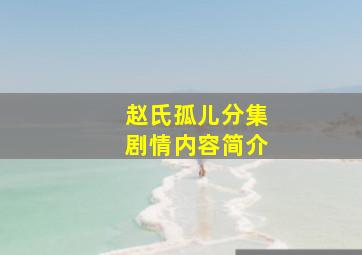 赵氏孤儿分集
剧情内容简介